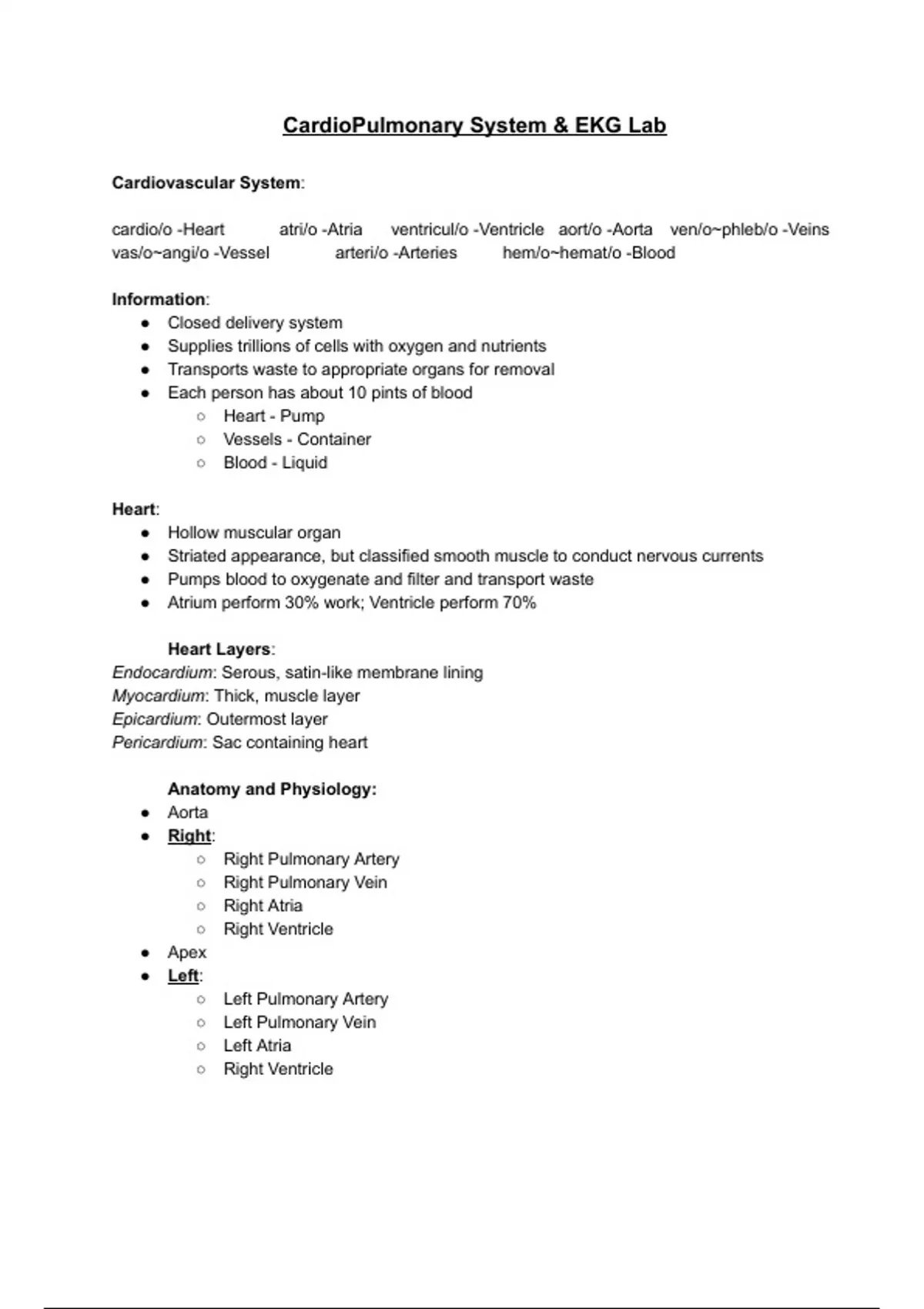 CardioPulmonary System & EKG Lab

Cardiovascular System:

cardio/o -Heart atri/o -Atria ventricul/o -Ventricle aort/o -Aorta ven/o~phleb/o -Veins vas/o~angi/o -Vessel arteri/o -Arteries hem/o~hemat/o -Blood

Information:
- Closed delivery system
- Supplies trillions of cells with oxygen and nutrients
- Transports waste to appropriate organs for removal
- Each person has about 10 pints of blood
  - Heart - Pump
  - Vessels - Container
  - Blood - Liquid

Heart:
- Hollow muscular organ
- Striated appearance, but classified smooth muscle to conduct nervous currents
- Pumps blood to oxygenate and filter and transport waste
- Atrium perform 30% work; Ventricle perform 70%

Heart Layers:
Endocardium: Serous, satin-like membrane lining
Myocardium: Thick, muscle layer
Epicardium: Outermost layer
Pericardium: Sac containing heart

Anatomy and Physiology:
- Aorta
- Right:
  - Right Pulmonary Artery
  - Right Pulmonary Vein
  - Right Atria
  - Right Ventricle
- Apex
- Left:
  - Left Pulmonary Artery
  - Left Pulmonary Vein
  - Left Atria
  - Right Ventricle